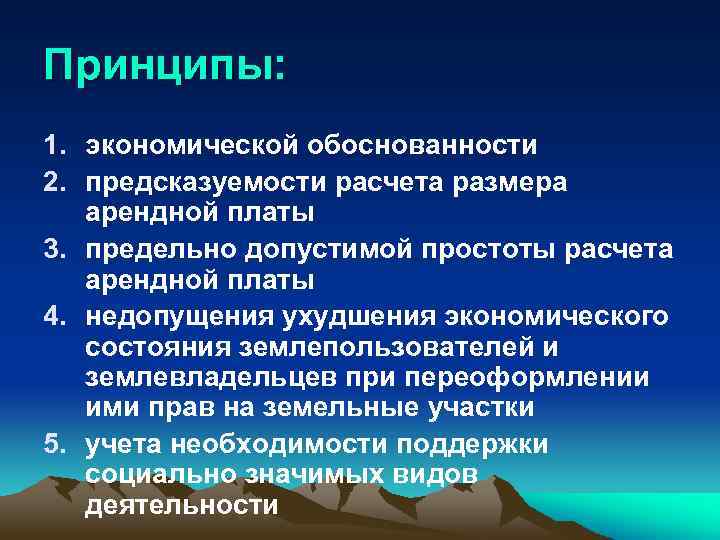 Принципы:

1. экономической обоснованности
2. предсказуемости расчета размера арендной платы
3. предельно допустимой простоты расчета арендной платы
4. недопущения ухудшения экономического состояния землепользователей и землевладельцев при переоформлении ими прав на земельные участки
5. учета необходимости поддержки социально значимых видов деятельности